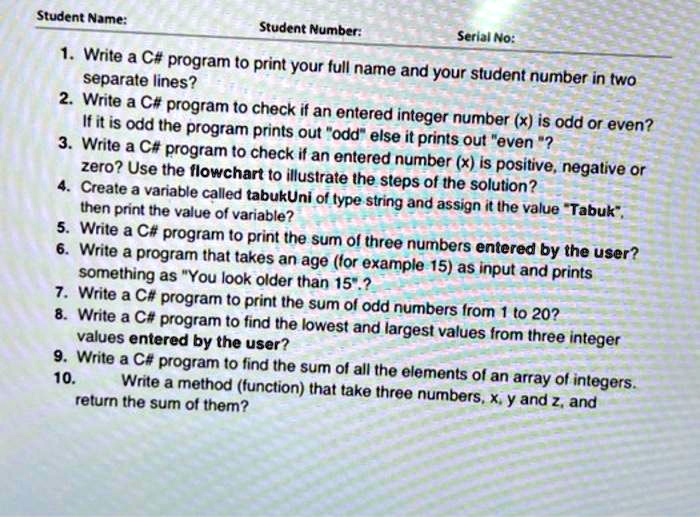 Student Name: Student Number: Serial No:

1. Write a C# program to print your full name and your student number in two separate lines?
2. Write a C# program to check if an entered integer number (x) is odd or even? If it is odd the program prints out "odd" else it prints out "even "?
3. Write a C# program to check if an entered number (x) is positive, negative or zero? Use the flowchart to illustrate the steps of the solution?
4. Create a variable called tabukUni of type string and assign it the value "Tabuk", then print the value of variable?
5. Write a C# program to print the sum of three numbers entered by the user?
6. Write a program that takes an age (for example 15) as input and prints something as "You look older than 15".?
7. Write a C# program to print the sum of odd numbers from 1 to 20?
8. Write a C# program to find the lowest and largest values from three integer values entered by the user?
9. Write a C# program to find the sum of all the elements of an array of integers.
10. Write a method (function) that take three numbers, x, y and z, and return the sum of them?